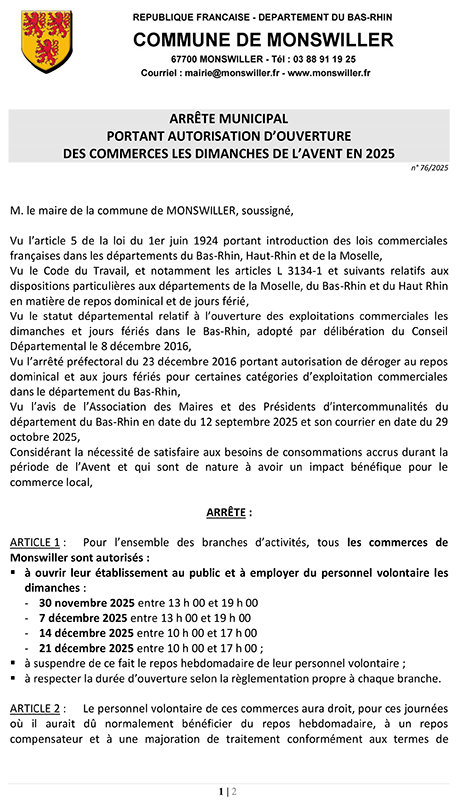 REPUBLIQUE FRANCAISE - DEPARTEMENT DU BAS-RHIN
COMMUNE DE MONSWILLER
67700 MONSWILLER - Tél : 03 88 91 19 25
Courriel : mairie@monswiller.fr - www.monswiller.fr

ARRÊTE MUNICIPAL
PORTANT AUTORISATION D'OUVERTURE
DES COMMERCES LES DIMANCHES DE L'AVENT EN 2025

n° 76/2025

M. le maire de la commune de MONSWILLER, soussigné,

Vu l'article 5 de la loi du 1er juin 1924 portant introduction des lois commerciales françaises dans les départements du Bas-Rhin, Haut-Rhin et de la Moselle,
Vu le Code du Travail, et notamment les articles L 3134-1 et suivants relatifs aux dispositions particulières aux départements de la Moselle, du Bas-Rhin et du Haut Rhin en matière de repos dominical et de jours férié,
Vu le statut départemental relatif à l'ouverture des exploitations commerciales les dimanches et jours fériés dans le Bas-Rhin, adopté par délibération du Conseil Départemental le 8 décembre 2016,
Vu l'arrêté préfectoral du 23 décembre 2016 portant autorisation de déroger au repos dominical et aux jours fériés pour certaines catégories d'exploitation commerciales dans le département du Bas-Rhin,
Vu l'avis de l'Association des Maires et des Présidents d'intercommunalités du département du Bas-Rhin en date du 12 septembre 2025 et son courrier en date du 29 octobre 2025,
Considérant la nécessité de satisfaire aux besoins de consommations accrus durant la période de l'Avent et qui sont de nature à avoir un impact bénéfique pour le commerce local,

ARRÊTE :

ARTICLE 1 : Pour l'ensemble des branches d'activités, tous les commerces de Monswiller sont autorisés :
▪ à ouvrir leur établissement au public et à employer du personnel volontaire les dimanches :
- 30 novembre 2025 entre 13 h 00 et 19 h 00
- 7 décembre 2025 entre 13 h 00 et 19 h 00
- 14 décembre 2025 entre 10 h 00 et 17 h 00
- 21 décembre 2025 entre 10 h 00 et 17 h 00 ;
▪ à suspendre de ce fait le repos hebdomadaire de leur personnel volontaire ;
▪ à respecter la durée d'ouverture selon la règlementation propre à chaque branche.

ARTICLE 2 : Le personnel volontaire de ces commerces aura droit, pour ces journées où il aurait dû normalement bénéficier du repos hebdomadaire, à un repos compensateur et à une majoration de traitement conformément aux termes de

1 | 2